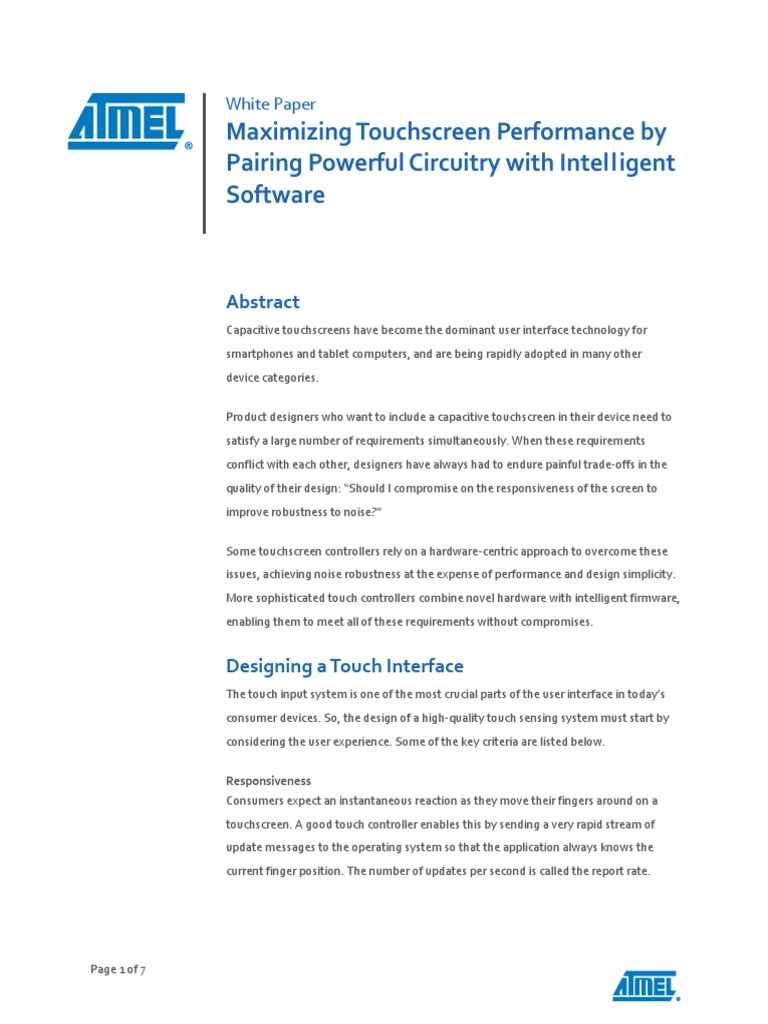 ATMEL®

White Paper
Maximizing Touchscreen Performance by Pairing Powerful Circuitry with Intelligent Software

Abstract
Capacitive touchscreens have become the dominant user interface technology for smartphones and tablet computers, and are being rapidly adopted in many other device categories.

Product designers who want to include a capacitive touchscreen in their device need to satisfy a large number of requirements simultaneously. When these requirements conflict with each other, designers have always had to endure painful trade-offs in the quality of their design: "Should I compromise on the responsiveness of the screen to improve robustness to noise?"

Some touchscreen controllers rely on a hardware-centric approach to overcome these issues, achieving noise robustness at the expense of performance and design simplicity. More sophisticated touch controllers combine novel hardware with intelligent firmware, enabling them to meet all of these requirements without compromises.

Designing a Touch Interface
The touch input system is one of the most crucial parts of the user interface in today's consumer devices. So, the design of a high-quality touch sensing system must start by considering the user experience. Some of the key criteria are listed below.

Responsiveness
Consumers expect an instantaneous reaction as they move their fingers around on a touchscreen. A good touch controller enables this by sending a very rapid stream of update messages to the operating system so that the application always knows the current finger position. The number of updates per second is called the report rate.

Page 1 of 7

ATMEL®